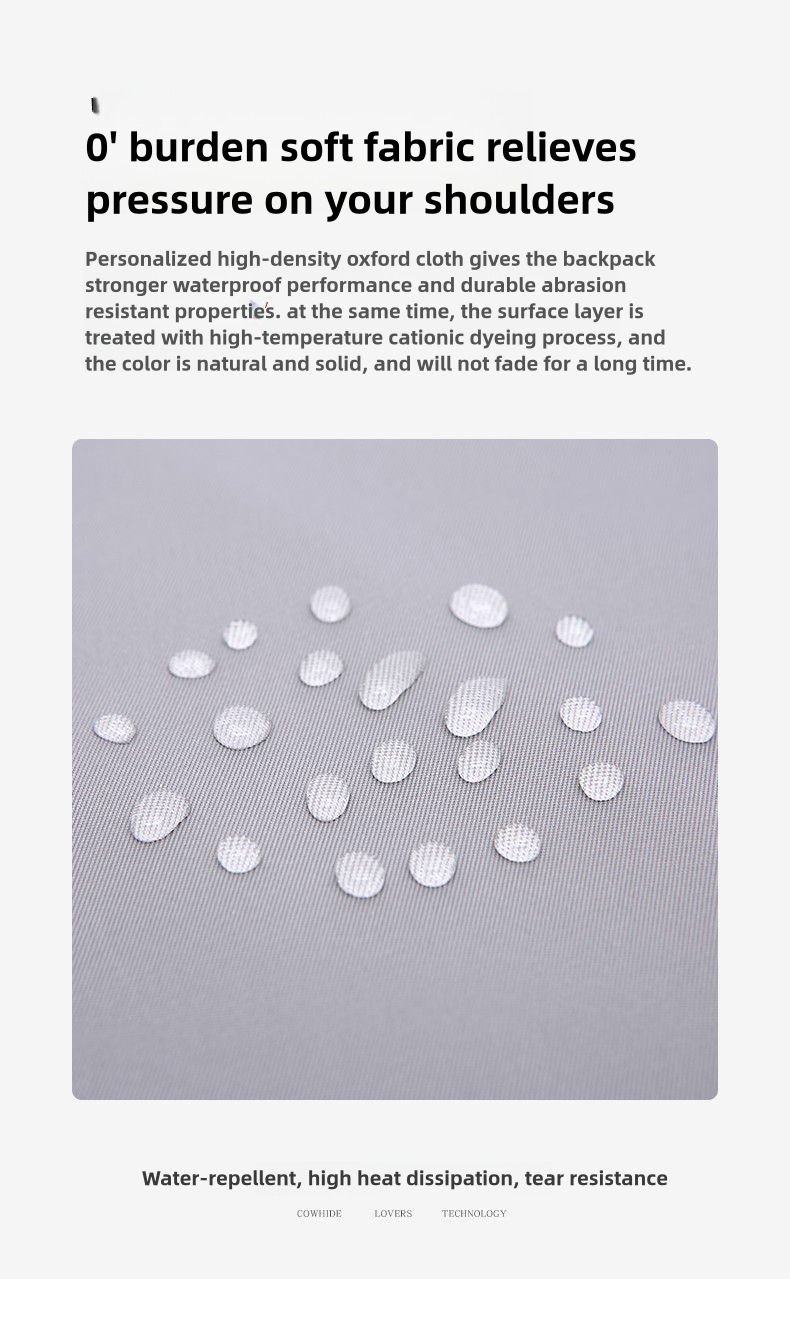 0' burden soft fabric relieves pressure on your shoulders

Personalized high-density oxford cloth gives the backpack stronger waterproof performance and durable abrasion resistant properties. at the same time, the surface layer is treated with high-temperature cationic dyeing process, and the color is natural and solid, and will not fade for a long time.

Water-repellent, high heat dissipation, tear resistance

COWHIDE LOVERS TECHNOLOGY